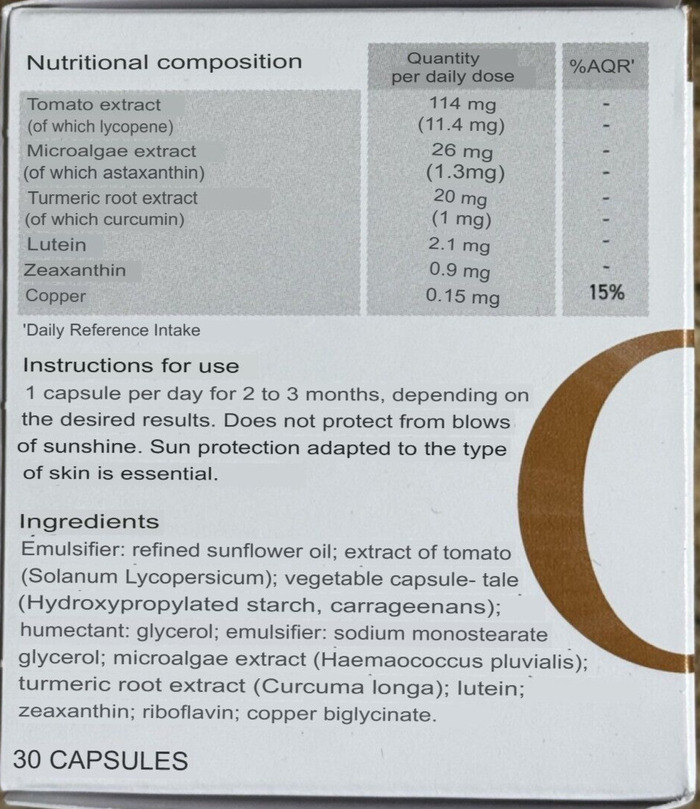 | Nutritional composition | Quantity per daily dose | %AQR' |
|---|---|---|
| Tomato extract | 114 mg | - |
| (of which lycopene) | (11.4 mg) | - |
| Microalgae extract | 26 mg | - |
| (of which astaxanthin) | (1.3mg) | - |
| Turmeric root extract | 20 mg | - |
| (of which curcumin) | (1 mg) | - |
| Lutein | 2.1 mg | - |
| Zeaxanthin | 0.9 mg | - |
| Copper | 0.15 mg | 15% |

'Daily Reference Intake

Instructions for use
1 capsule per day for 2 to 3 months, depending on the desired results. Does not protect from blows of sunshine. Sun protection adapted to the type of skin is essential.

Ingredients
Emulsifier: refined sunflower oil; extract of tomato (Solanum Lycopersicum); vegetable capsule- tale (Hydroxypropylated starch, carrageenans); humectant: glycerol; emulsifier: sodium monostearate glycerol; microalgae extract (Haemaococcus pluvialis); turmeric root extract (Curcuma longa); lutein; zeaxanthin; riboflavin; copper biglycinate.

30 CAPSULES